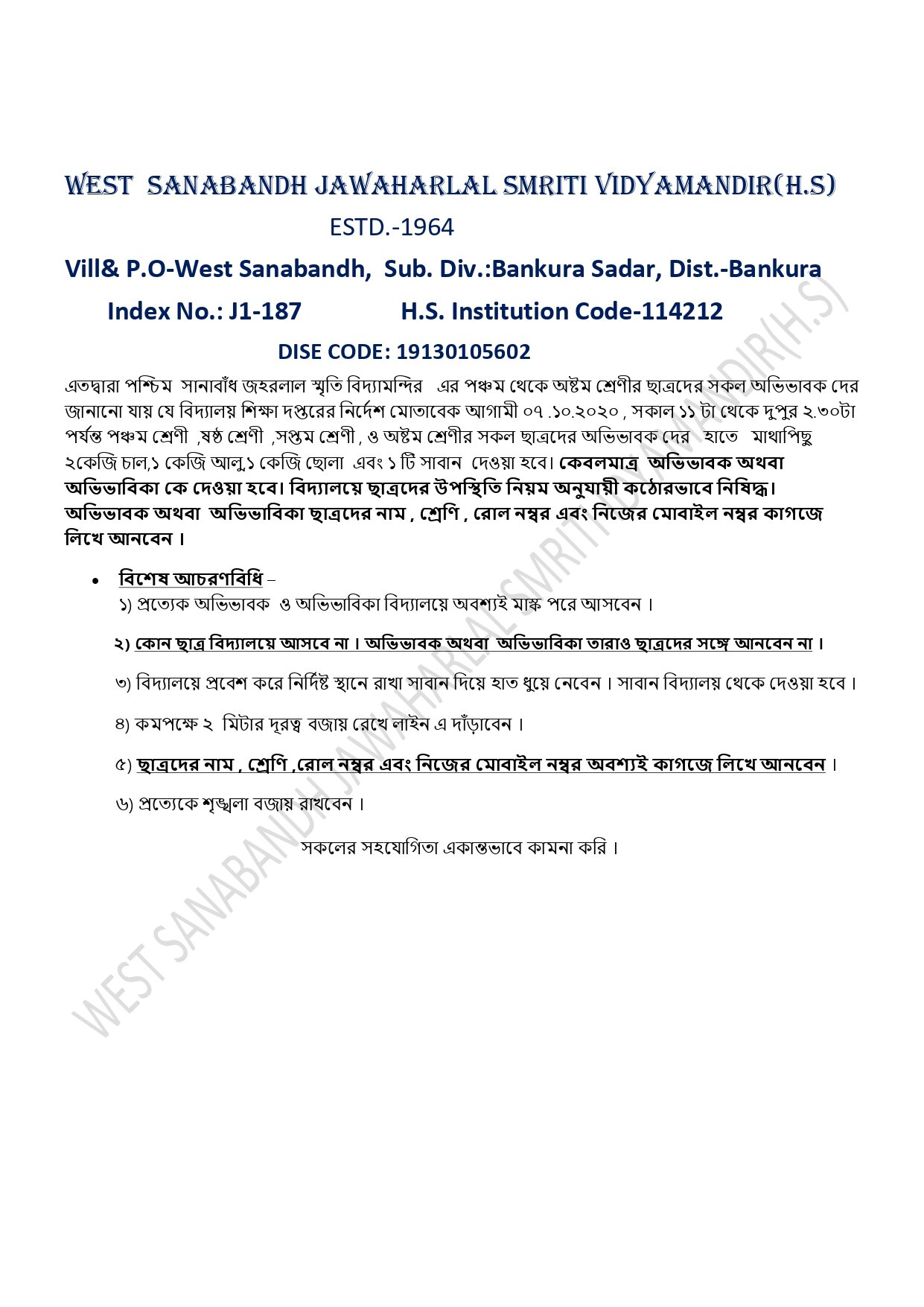 WEST SANABANDH JAWAHARLAL SMRITI VIDYAMANDIR(H.S)

ESTD.-1964

Vill& P.O-West Sanabandh, Sub. Div.:Bankura Sadar, Dist.-Bankura

Index No.: J1-187 H.S. Institution Code-114212

DISE CODE: 19130105602

এতদ্বারা পশ্চিম সানাবাঁধ জহরলাল স্মৃতি বিদ্যামন্দির এর পঞ্চম থেকে অষ্টম শ্রেণীর ছাত্রদের সকল অভিভাবক দের জানানো যায় যে বিদ্যালয় শিক্ষা দপ্তরের নির্দেশ মোতাবেক আগামী ০৭ .১০.২০২০ , সকাল ১১ টা থেকে দুপুর ২.৩০টা পর্যন্ত পঞ্চম শ্রেণী ,ষষ্ঠ শ্রেণী ,সপ্তম শ্রেণী , ও অষ্টম শ্রেণীর সকল ছাত্রদের অভিভাবক দের হাতে মাথাপিছু ২কেজি চাল,১ কেজি আলু,১ কেজি ছোলা এবং ১ টি সাবান দেওয়া হবে। কেবলমাত্র অভিভাবক অথবা অভিভাবিকা কে দেওয়া হবে। বিদ্যালয়ে ছাত্রদের উপস্থিতি নিয়ম অনুযায়ী কঠোরভাবে নিষিদ্ধ। অভিভাবক অথবা অভিভাবিকা ছাত্রদের নাম , শ্রেণি , রোল নম্বর এবং নিজের মোবাইল নম্বর কাগজে লিখে আনবেন ।

• বিশেষ আচরণবিধি –
১) প্রত্যেক অভিভাবক ও অভিভাবিকা বিদ্যালয়ে অবশ্যই মাস্ক পরে আসবেন ।

২) কোন ছাত্র বিদ্যালয়ে আসবে না । অভিভাবক অথবা অভিভাবিকা তারাও ছাত্রদের সঙ্গে আনবেন না ।

৩) বিদ্যালয়ে প্রবেশ করে নির্দিষ্ট স্থানে রাখা সাবান দিয়ে হাত ধুয়ে নেবেন । সাবান বিদ্যালয় থেকে দেওয়া হবে ।

৪) কমপক্ষে ২ মিটার দূরত্ব বজায় রেখে লাইন এ দাঁড়াবেন ।

৫) ছাত্রদের নাম , শ্রেণি ,রোল নম্বর এবং নিজের মোবাইল নম্বর অবশ্যই কাগজে লিখে আনবেন ।

৬) প্রত্যেকে শৃঙ্খলা বজায় রাখবেন ।

সকলের সহযোগিতা একান্তভাবে কামনা করি ।

WEST SANABANDH JAWAHARLAL SMRITI VIDYAMANDIR(H.S)